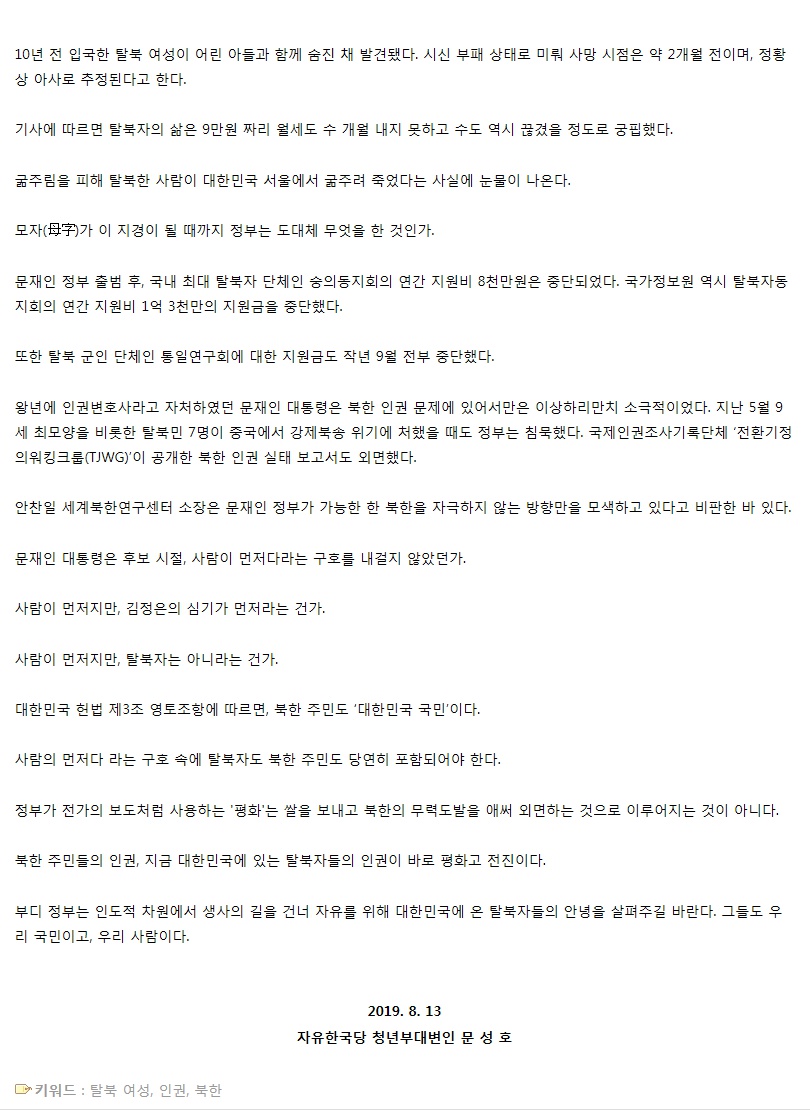 10년 전 입국한 탈북 여성이 어린 아들과 함께 숨진 채 발견됐다. 시신 부패 상태로 미뤄 사망 시점은 약 2개월 전이며, 정황상 아사로 추정된다고 한다.

기사에 따르면 탈북자의 삶은 9만원 짜리 월세도 수 개월 내지 못하고 수도 역시 끊겼을 정도로 궁핍했다.

굶주림을 피해 탈북한 사람이 대한민국 서울에서 굶주려 죽었다는 사실에 눈물이 나온다.

모자(母字)가 이 지경이 될 때까지 정부는 도대체 무엇을 한 것인가.

문재인 정부 출범 후, 국내 최대 탈북자 단체인 숭의동지회의 연간 지원비 8천만원은 중단되었다. 국가정보원 역시 탈북자동지회의 연간 지원비 1억 3천만의 지원금을 중단했다.

또한 탈북 군인 단체인 통일연구회에 대한 지원금도 작년 9월 전부 중단했다.

왕년에 인권변호사라고 자처하였던 문재인 대통령은 북한 인권 문제에 있어서만은 이상하리만치 소극적이었다. 지난 5월 9세 최모양을 비롯한 탈북민 7명이 중국에서 강제북송 위기에 처했을 때도 정부는 침묵했다. 국제인권조사기록단체 '전환기정의워킹크룹(TJWG)'이 공개한 북한 인권 실태 보고서도 외면했다.

안찬일 세계북한연구센터 소장은 문재인 정부가 가능한 한 북한을 자극하지 않는 방향만을 모색하고 있다고 비판한 바 있다.

문재인 대통령은 후보 시절, 사람이 먼저다라는 구호를 내걸지 않았던가.

사람이 먼저지만, 김정은의 심기가 먼저라는 건가.

사람이 먼저지만, 탈북자는 아니라는 건가.

대한민국 헌법 제3조 영토조항에 따르면, 북한 주민도 '대한민국 국민'이다.

사람의 먼저다 라는 구호 속에 탈북자도 북한 주민도 당연히 포함되어야 한다.

정부가 전가의 보도처럼 사용하는 '평화'는 쌀을 보내고 북한의 무력도발을 애써 외면하는 것으로 이루어지는 것이 아니다.

북한 주민들의 인권, 지금 대한민국에 있는 탈북자들의 인권이 바로 평화고 전진이다.

부디 정부는 인도적 차원에서 생사의 길을 건너 자유를 위해 대한민국에 온 탈북자들의 안녕을 살펴주길 바란다. 그들도 우리 국민이고, 우리 사람이다.

2019. 8. 13
자유한국당 청년부대변인 문 성 호

키워드 : 탈북 여성, 인권, 북한